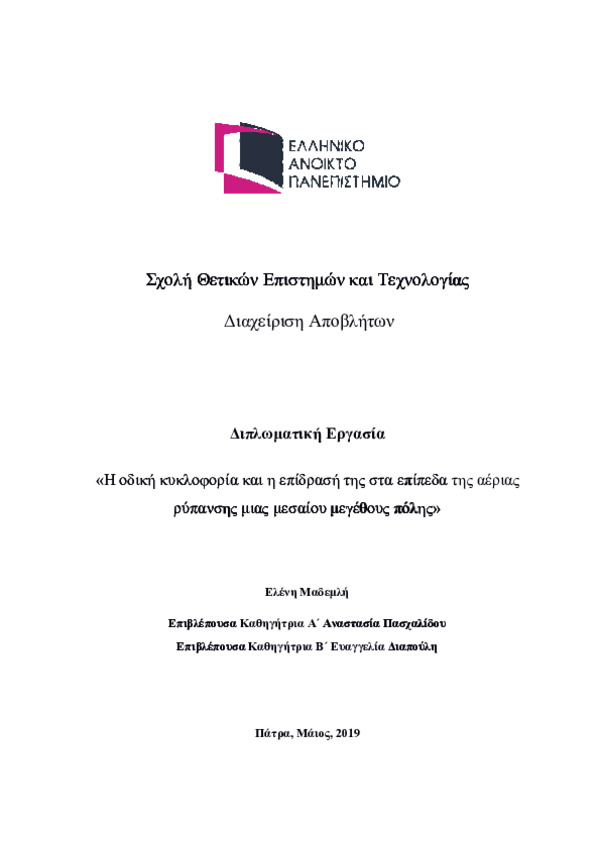 ΕΛΛΗΝΙΚΟ
ΑΝΟΙΚΤΟ
ΠΑΝΕΠΙΣΤΗΜΙΟ

Σχολή Θετικών Επιστημών και Τεχνολογίας

Διαχείριση Αποβλήτων

Διπλωματική Εργασία

«Η οδική κυκλοφορία και η επίδρασή της στα επίπεδα της αέριας ρύπανσης μιας μεσαίου μεγέθους πόλης»

Ελένη Μαδεμλή

Επιβλέπουσα Καθηγήτρια Α΄ Αναστασία Πασχαλίδου
Επιβλέπουσα Καθηγήτρια Β΄ Ευαγγελία Διαπούλη

Πάτρα, Μάιος, 2019